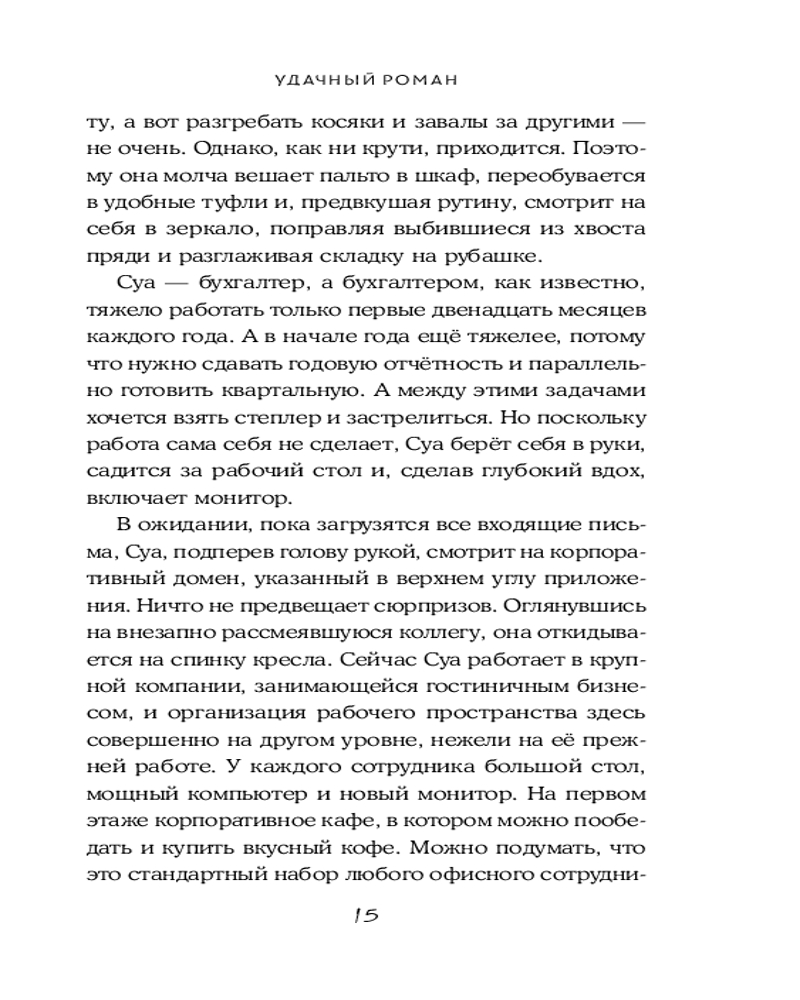 УДАЧНЫЙ РОМАН

ту, а вот разгребать косяки и завалы за другими — не очень. Однако, как ни крути, приходится. Поэтому она молча вешает пальто в шкаф, переобувается в удобные туфли и, предвкушая рутину, смотрит на себя в зеркало, поправляя выбившиеся из хвоста пряди и разглаживая складку на рубашке.

Суа — бухгалтер, а бухгалтером, как известно, тяжело работать только первые двенадцать месяцев каждого года. А в начале года ещё тяжелее, потому что нужно сдавать годовую отчётность и параллельно готовить квартальную. А между этими задачами хочется взять степлер и застрелиться. Но поскольку работа сама себя не сделает, Суа берёт себя в руки, садится за рабочий стол и, сделав глубокий вдох, включает монитор.

В ожидании, пока загрузятся все входящие письма, Суа, подперев голову рукой, смотрит на корпоративный домен, указанный в верхнем углу приложения. Ничто не предвещает сюрпризов. Оглянувшись на внезапно рассмеявшуюся коллегу, она откидывается на спинку кресла. Сейчас Суа работает в крупной компании, занимающейся гостиничным бизнесом, и организация рабочего пространства здесь совершенно на другом уровне, нежели на её прежней работе. У каждого сотрудника большой стол, мощный компьютер и новый монитор. На первом этаже корпоративное кафе, в котором можно пообедать и купить вкусный кофе. Можно подумать, что это стандартный набор любого офисного сотрудни-

15